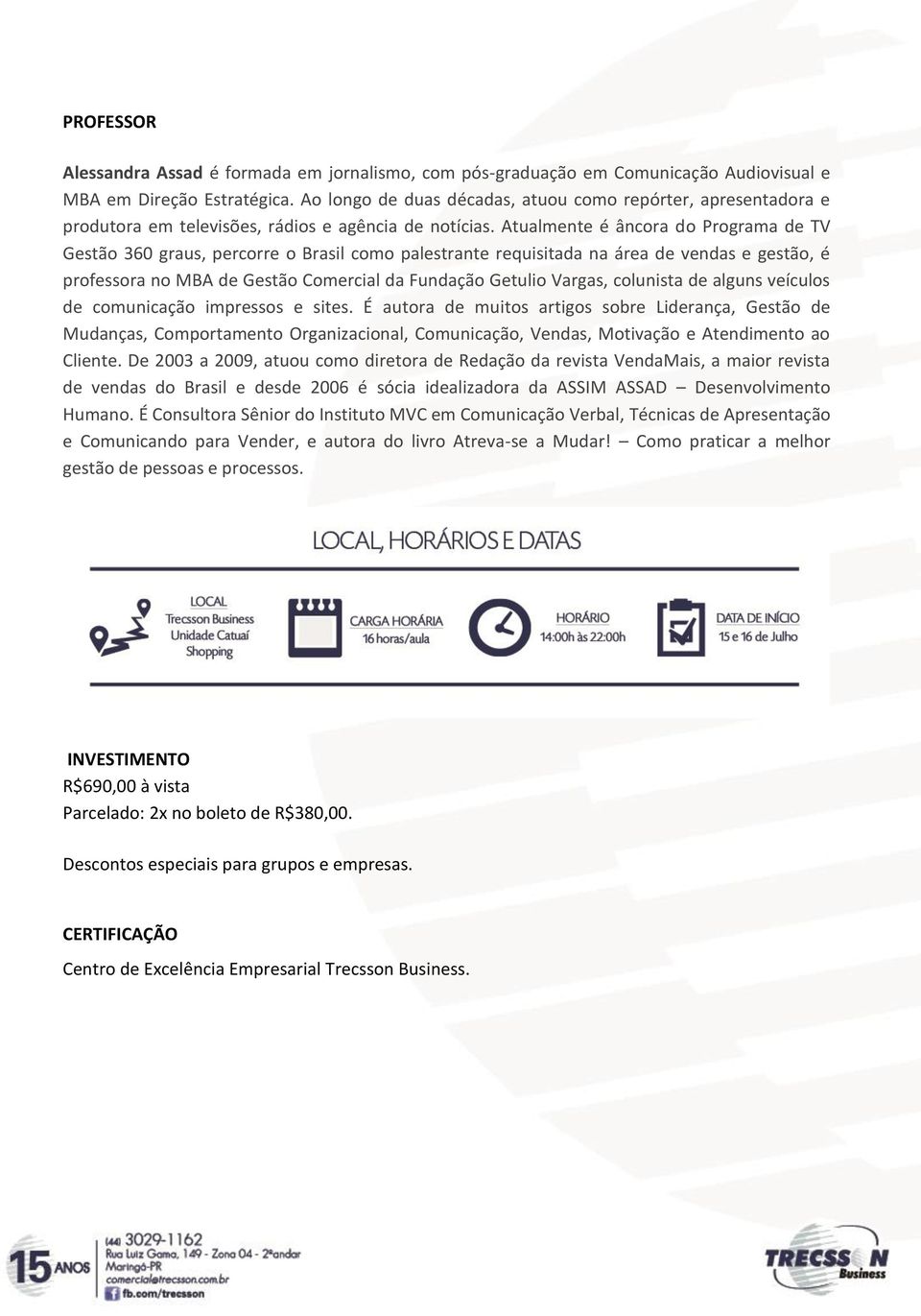 PROFESSOR

Alessandra Assad é formada em jornalismo, com pós-graduação em Comunicação Audiovisual e MBA em Direção Estratégica. Ao longo de duas décadas, atuou como repórter, apresentadora e produtora em televisões, rádios e agência de notícias. Atualmente é âncora do Programa de TV Gestão 360 graus, percorre o Brasil como palestrante requisitada na área de vendas e gestão, é professora no MBA de Gestão Comercial da Fundação Getulio Vargas, colunista de alguns veículos de comunicação impressos e sites. É autora de muitos artigos sobre Liderança, Gestão de Mudanças, Comportamento Organizacional, Comunicação, Vendas, Motivação e Atendimento ao Cliente. De 2003 a 2009, atuou como diretora de Redação da revista VendaMais, a maior revista de vendas do Brasil e desde 2006 é sócia idealizadora da ASSIM ASSAD – Desenvolvimento Humano. É Consultora Sênior do Instituto MVC em Comunicação Verbal, Técnicas de Apresentação e Comunicando para Vender, e autora do livro Atreva-se a Mudar! – Como praticar a melhor gestão de pessoas e processos.

LOCAL, HORÁRIOS E DATAS

LOCAL
Trecsson Business
Unidade Catuaí
Shopping

CARGA HORÁRIA
16 horas/aula

HORÁRIO
14:00h às 22:00h

DATA DE INÍCIO
15 e 16 de Julho

INVESTIMENTO
R$690,00 à vista
Parcelado: 2x no boleto de R$380,00.

Descontos especiais para grupos e empresas.

CERTIFICAÇÃO
Centro de Excelência Empresarial Trecsson Business.

15 ANOS
(44) 3029-1162
Rua Luiz Gama, 149 - Zona 04 - 2ºandar
Maringá-PR
comercial@trecsson.com.br
fb.com/trecsson

TRECSSON
Business